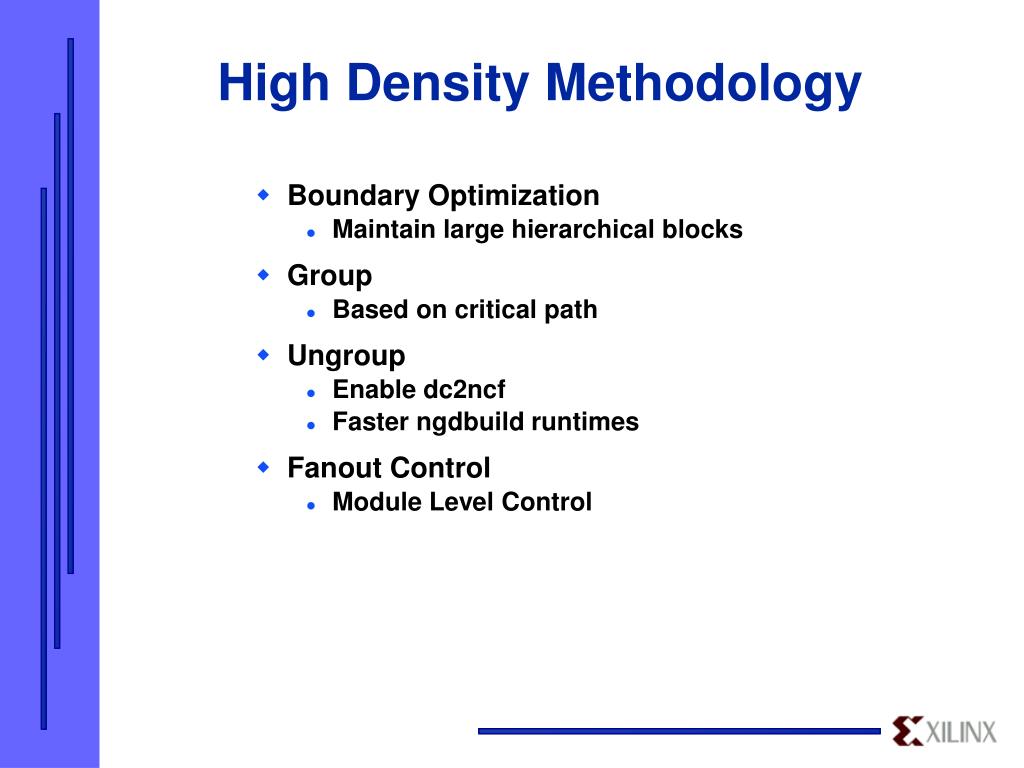 High Density Methodology

Boundary Optimization
Maintain large hierarchical blocks

Group
Based on critical path

Ungroup
Enable dc2ncf
Faster ngdbuild runtimes

Fanout Control
Module Level Control

XILINX